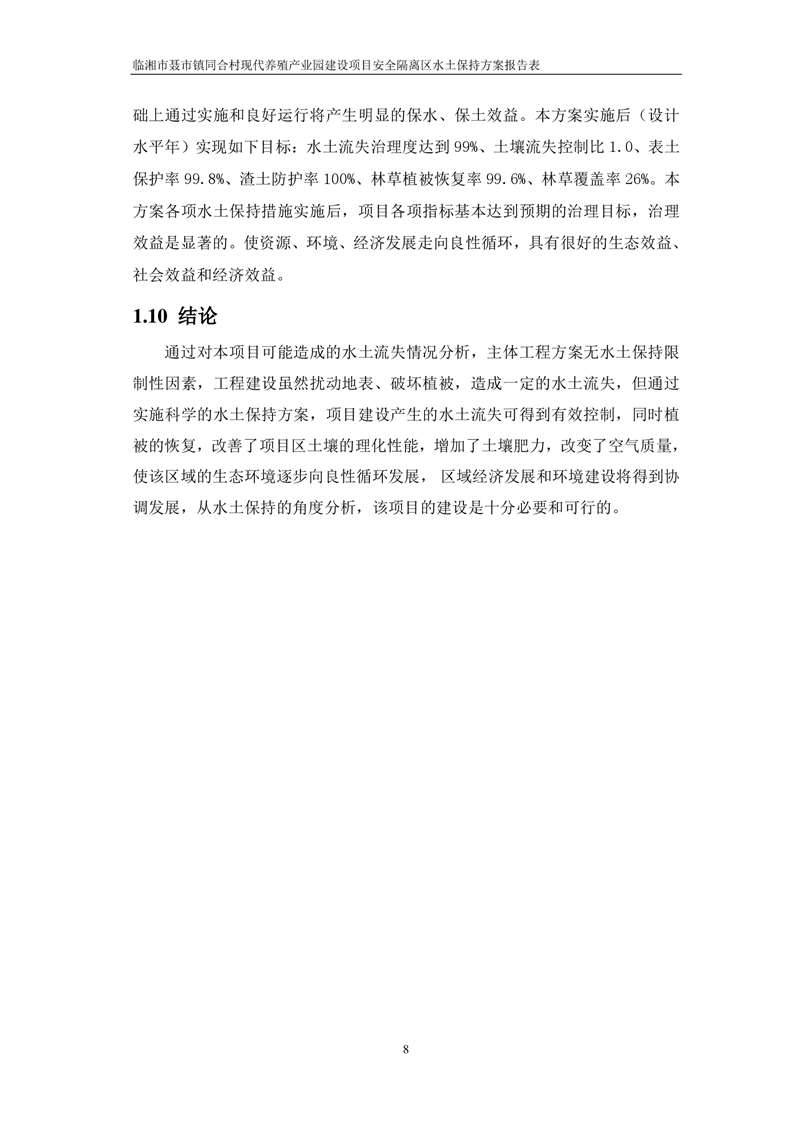 临湘市聂市镇同合村现代养殖产业园建设项目安全隔离区水土保持方案报告表

础上通过实施和良好运行将产生明显的保水、保土效益。本方案实施后（设计水平年）实现如下目标：水土流失治理度达到 99%、土壤流失控制比 1.0、表土保护率 99.8%、渣土防护率 100%、林草植被恢复率 99.6%、林草覆盖率 26%。本方案各项水土保持措施实施后，项目各项指标基本达到预期的治理目标，治理效益是显著的。使资源、环境、经济发展走向良性循环，具有很好的生态效益、社会效益和经济效益。

1.10 结论

通过对本项目可能造成的水土流失情况分析，主体工程方案无水土保持限制性因素，工程建设虽然扰动地表、破坏植被，造成一定的水土流失，但通过实施科学的水土保持方案，项目建设产生的水土流失可得到有效控制，同时植被的恢复，改善了项目区土壤的理化性能，增加了土壤肥力，改变了空气质量，使该区域的生态环境逐步向良性循环发展，区域经济发展和环境建设将得到协调发展，从水土保持的角度分析，该项目的建设是十分必要和可行的。

8